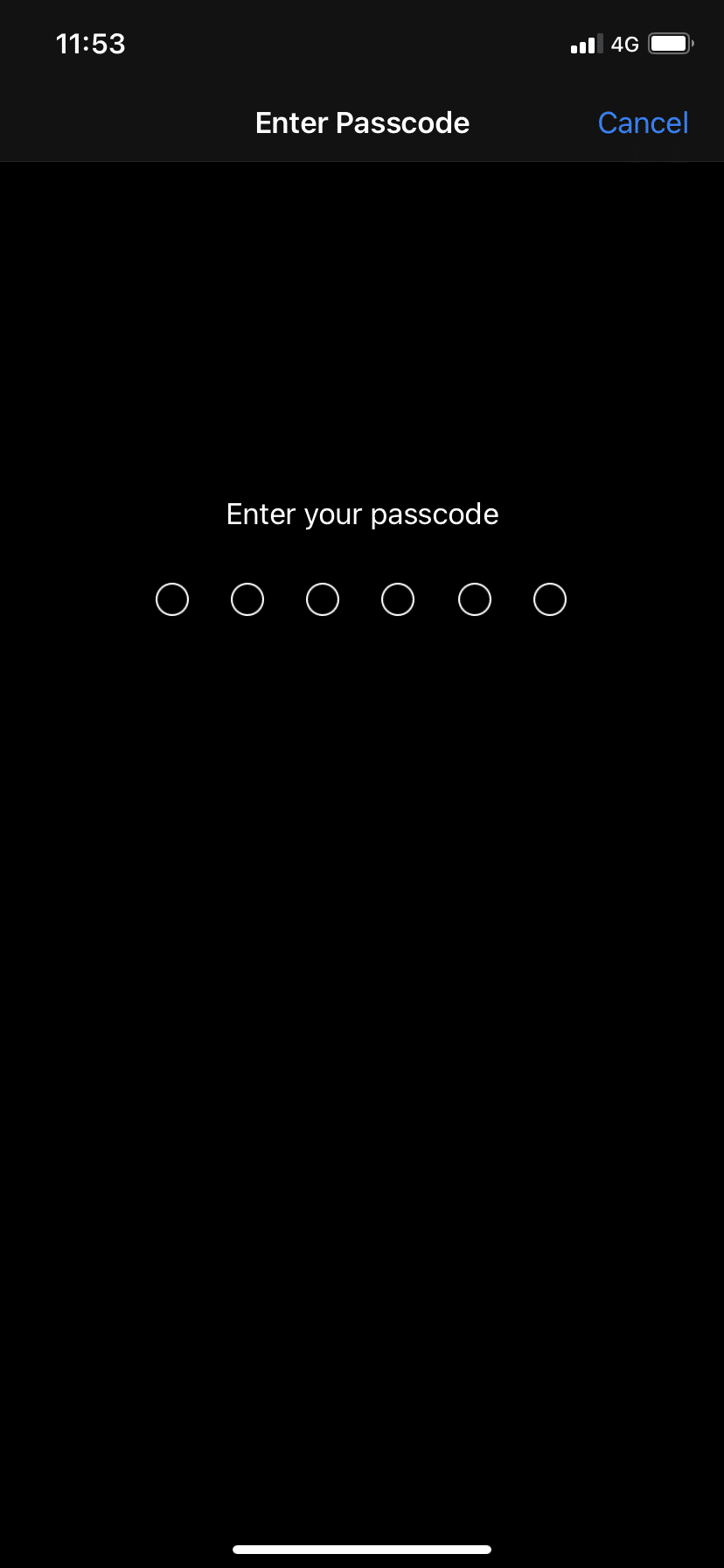 11:53 4G

Enter Passcode Cancel

Enter your passcode